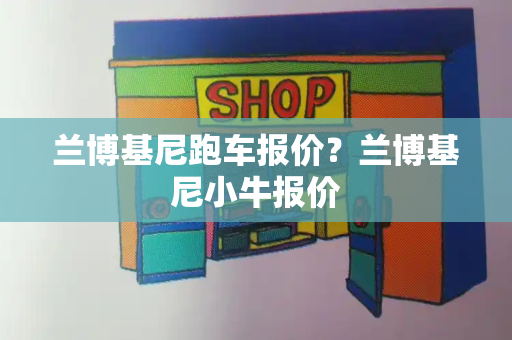 SHOP

兰博基尼跑车报价？兰博基尼小牛报价